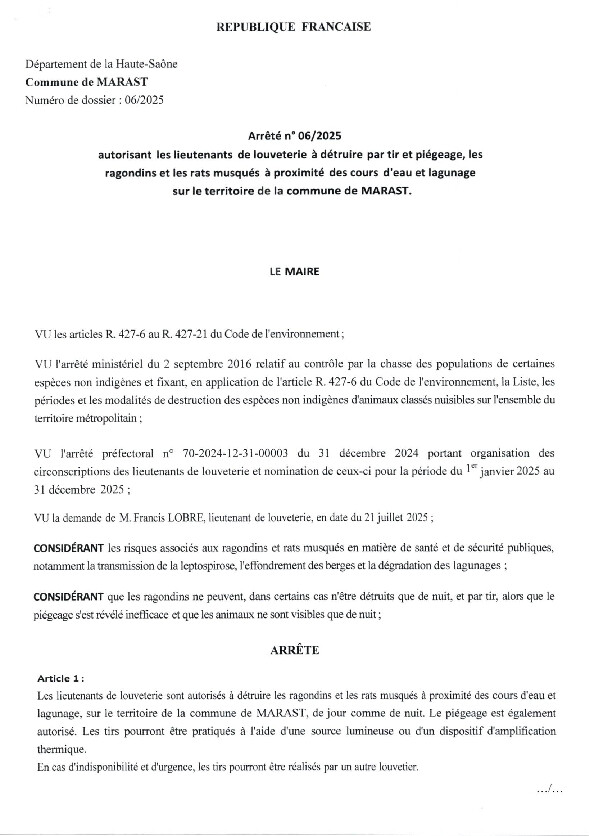 REPUBLIQUE FRANCAISE

Département de la Haute-Saône
Commune de MARAST
Numéro de dossier : 06/2025

Arrêté n° 06/2025
autorisant les lieutenants de louveterie à détruire par tir et piégeage, les ragondins et les rats musqués à proximité des cours d'eau et lagunage sur le territoire de la commune de MARAST.

LE MAIRE

VU les articles R. 427-6 au R. 427-21 du Code de l'environnement ;

VU l'arrêté ministériel du 2 septembre 2016 relatif au contrôle par la chasse des populations de certaines espèces non indigènes et fixant, en application de l'article R. 427-6 du Code de l'environnement, la Liste, les périodes et les modalités de destruction des espèces non indigènes d'animaux classés nuisibles sur l'ensemble du territoire métropolitain ;

VU l'arrêté préfectoral n° 70-2024-12-31-00003 du 31 décembre 2024 portant organisation des circonscriptions des lieutenants de louveterie et nomination de ceux-ci pour la période du $1^{er}$ janvier 2025 au 31 décembre 2025 ;

VU la demande de M. Francis LOBRE, lieutenant de louveterie, en date du 21 juillet 2025 ;

CONSIDÉRANT les risques associés aux ragondins et rats musqués en matière de santé et de sécurité publiques, notamment la transmission de la leptospirose, l'effondrement des berges et la dégradation des lagunages ;

CONSIDÉRANT que les ragondins ne peuvent, dans certains cas n'être détruits que de nuit, et par tir, alors que le piégeage s'est révélé inefficace et que les animaux ne sont visibles que de nuit ;

ARRÊTE

Article 1 :
Les lieutenants de louveterie sont autorisés à détruire les ragondins et les rats musqués à proximité des cours d'eau et lagunage, sur le territoire de la commune de MARAST, de jour comme de nuit. Le piégeage est également autorisé. Les tirs pourront être pratiqués à l'aide d'une source lumineuse ou d'un dispositif d'amplification thermique.
En cas d'indisponibilité et d'urgence, les tirs pourront être réalisés par un autre louvetier.

.../...